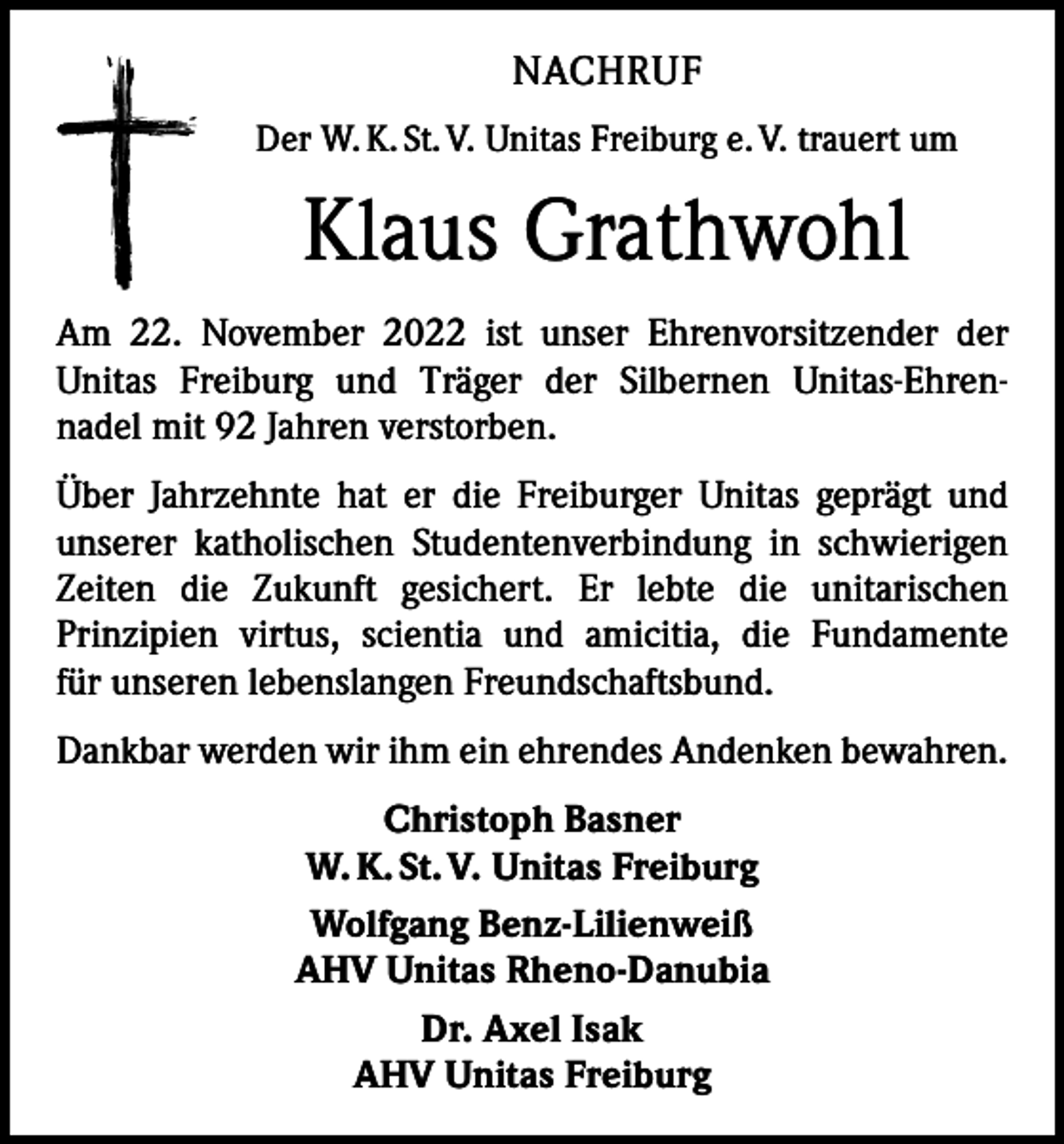 NACHRUF

Der W. K. St. V. Unitas Freiburg e. V. trauert um

Klaus Grathwohl

Am 22. November 2022 ist unser Ehrenvorsitzender der Unitas Freiburg und Träger der Silbernen Unitas-Ehrennadel mit 92 Jahren verstorben.

Über Jahrzehnte hat er die Freiburger Unitas geprägt und unserer katholischen Studentenverbindung in schwierigen Zeiten die Zukunft gesichert. Er lebte die unitarischen Prinzipien virtus, scientia und amicitia, die Fundamente für unseren lebenslangen Freundschaftsbund.

Dankbar werden wir ihm ein ehrendes Andenken bewahren.

Christoph Basner
W. K. St. V. Unitas Freiburg

Wolfgang Benz-Lilienweiß
AHV Unitas Rheno-Danubia

Dr. Axel Isak
AHV Unitas Freiburg